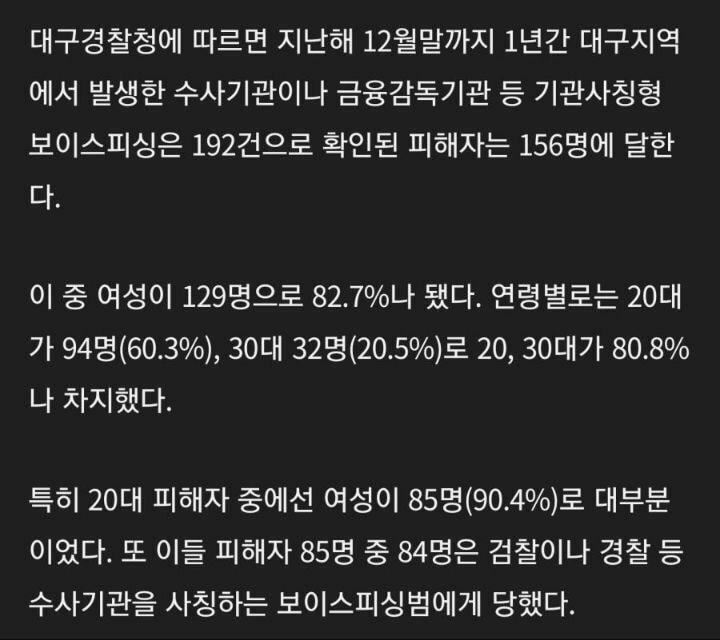 대구경찰청에 따르면 지난해 12월말까지 1년간 대구지역에서 발생한 수사기관이나 금융감독기관 등 기관사칭형 보이스피싱은 192건으로 확인된 피해자는 156명에 달한다.

이 중 여성이 129명으로 82.7%나 됐다. 연령별로는 20대가 94명(60.3%), 30대 32명(20.5%)로 20, 30대가 80.8%나 차지했다.

특히 20대 피해자 중에선 여성이 85명(90.4%)로 대부분이었다. 또 이들 피해자 85명 중 84명은 검찰이나 경찰 등 수사기관을 사칭하는 보이스피싱범에게 당했다.